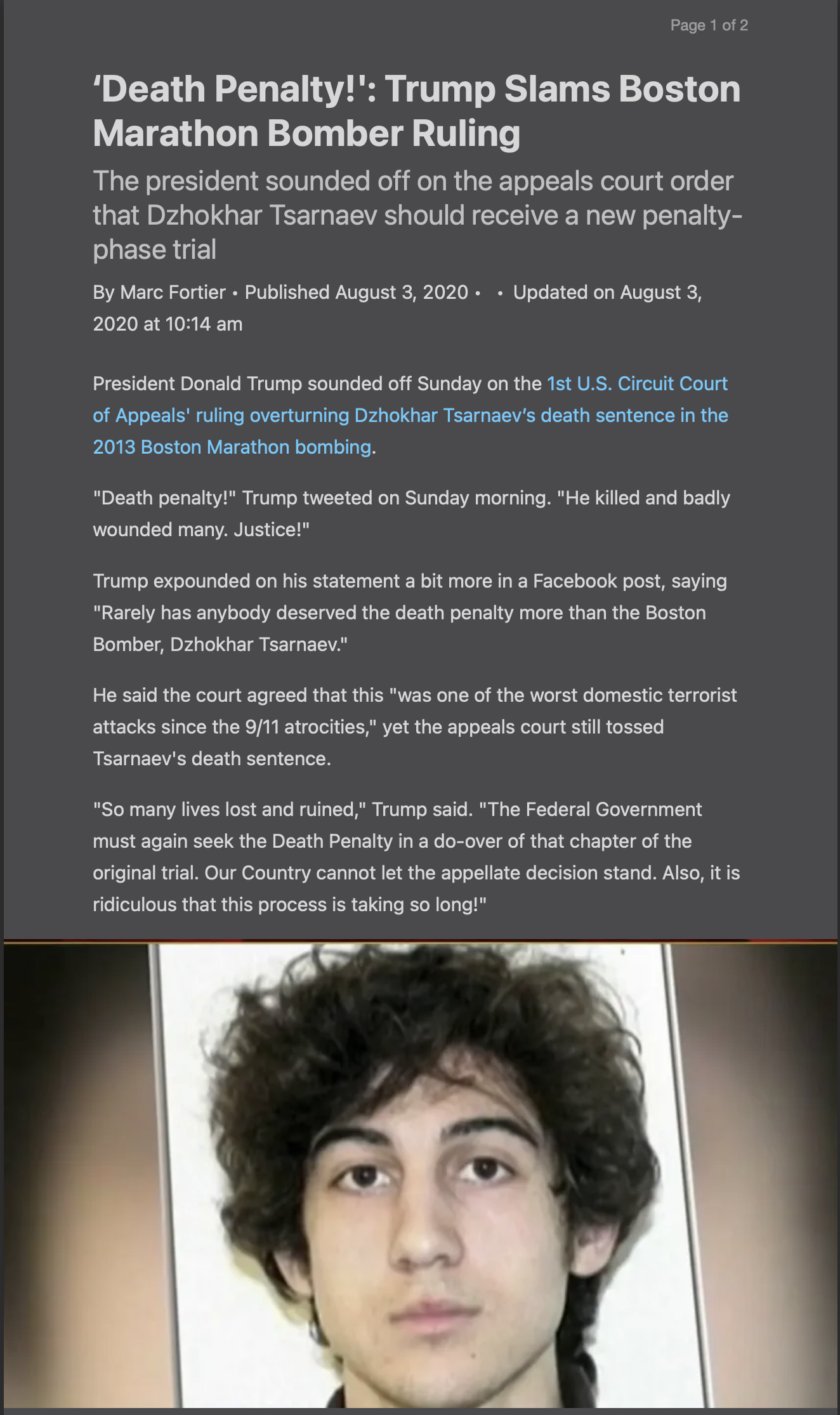 Page 1 of 2

'Death Penalty!': Trump Slams Boston Marathon Bomber Ruling

The president sounded off on the appeals court order that Dzhokhar Tsarnaev should receive a new penalty-phase trial

By Marc Fortier • Published August 3, 2020 • • Updated on August 3, 2020 at 10:14 am

President Donald Trump sounded off Sunday on the 1st U.S. Circuit Court of Appeals' ruling overturning Dzhokhar Tsarnaev's death sentence in the 2013 Boston Marathon bombing.

"Death penalty!" Trump tweeted on Sunday morning. "He killed and badly wounded many. Justice!"

Trump expounded on his statement a bit more in a Facebook post, saying "Rarely has anybody deserved the death penalty more than the Boston Bomber, Dzhokhar Tsarnaev."

He said the court agreed that this "was one of the worst domestic terrorist attacks since the 9/11 atrocities," yet the appeals court still tossed Tsarnaev's death sentence.

"So many lives lost and ruined," Trump said. "The Federal Government must again seek the Death Penalty in a do-over of that chapter of the original trial. Our Country cannot let the appellate decision stand. Also, it is ridiculous that this process is taking so long!"